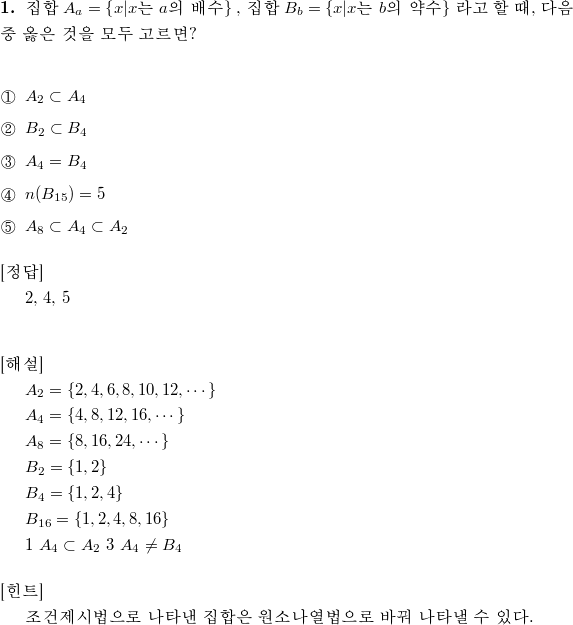 **1.** 집합 $A_a = \{x|x$는 $a$의 배수$\}$ , 집합 $B_b = \{x|x$는 $b$의 약수$\}$ 라고 할 때, 다음 중 옳은 것을 모두 고르면?

① $A_2 \subset A_4$

② $B_2 \subset B_4$

③ $A_4 = B_4$

④ $n(B_{15}) = 5$

⑤ $A_8 \subset A_4 \subset A_2$

[정답]
2, 4, 5

[해설]
$A_2 = \{2, 4, 6, 8, 10, 12, \cdots\}$
$A_4 = \{4, 8, 12, 16, \cdots\}$
$A_8 = \{8, 16, 24, \cdots\}$
$B_2 = \{1, 2\}$
$B_4 = \{1, 2, 4\}$
$B_{16} = \{1, 2, 4, 8, 16\}$
1 $A_4 \subset A_2$ 3 $A_4 \neq B_4$

[힌트]
조건제시법으로 나타낸 집합은 원소나열법으로 바꿔 나타낼 수 있다.